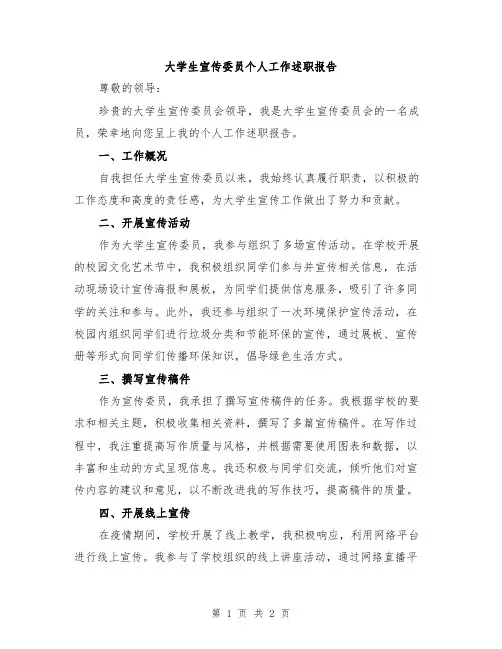 大学生宣传委员个人工作述职报告

尊敬的领导：

珍贵的大学生宣传委员会领导，我是大学生宣传委员会的一名成员，荣幸地向您呈上我的个人工作述职报告。

一、工作概况

自我担任大学生宣传委员以来，我始终认真履行职责，以积极的工作态度和高度的责任感，为大学生宣传工作做出了努力和贡献。

二、开展宣传活动

作为大学生宣传委员，我参与组织了多场宣传活动。在学校开展的校园文化艺术节中，我积极组织同学们参与并宣传相关信息，在活动现场设计宣传海报和展板，为同学们提供信息服务，吸引了许多同学的关注和参与。此外，我还参与组织了一次环境保护宣传活动，在校园内组织同学们进行垃圾分类和节能环保的宣传，通过展板、宣传册等形式向同学们传播环保知识，倡导绿色生活方式。

三、撰写宣传稿件

作为宣传委员，我承担了撰写宣传稿件的任务。我根据学校的要求和相关主题，积极收集相关资料，撰写了多篇宣传稿件。在写作过程中，我注重提高写作质量与风格，并根据需要使用图表和数据，以丰富和生动的方式呈现信息。我还积极与同学们交流，倾听他们对宣传内容的建议和意见，以不断改进我的写作技巧，提高稿件的质量。

四、开展线上宣传

在疫情期间，学校开展了线上教学，我积极响应，利用网络平台进行线上宣传。我参与了学校组织的线上讲座活动，通过网络直播平

第 1 页 共 2 页